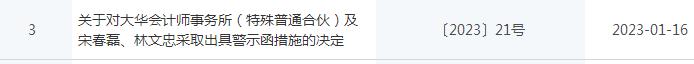 | 3 | 关于对大华会计师事务所（特殊普通合伙）及宋春磊、林文忠采取出具警示函措施的决定 | 〔2023〕21号 | 2023-01-16 |